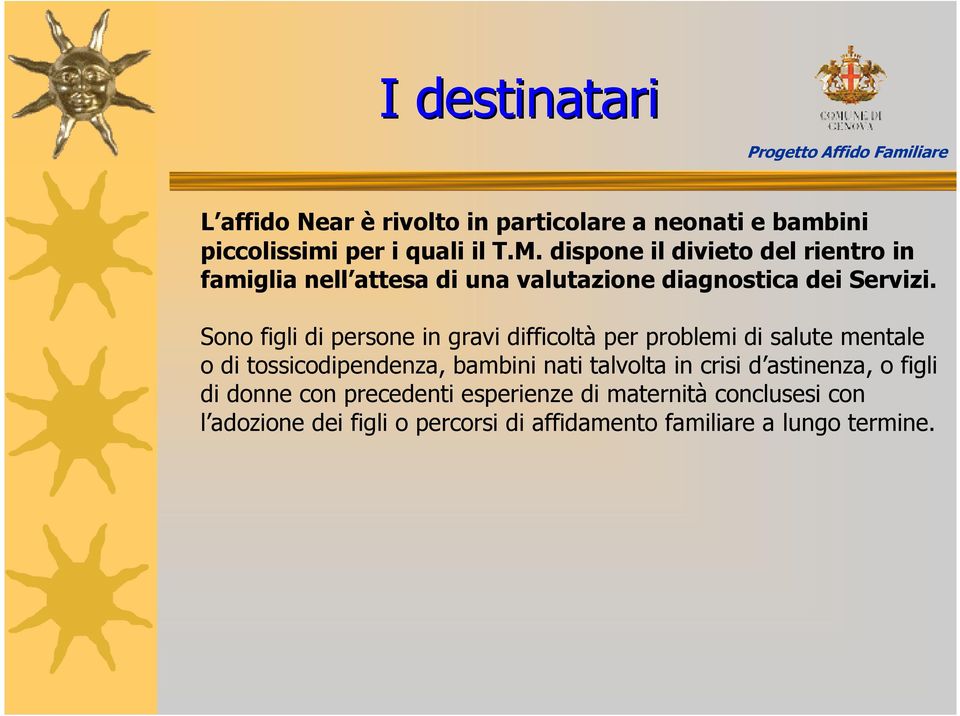 I destinatari

COMUNE DI GENOVA

Progetto Affido Familiare

L’affido Near è rivolto in particolare a neonati e bambini piccolissimi per i quali il T.M. dispone il divieto del rientro in famiglia nell’attesa di una valutazione diagnostica dei Servizi.

Sono figli di persone in gravi difficoltà per problemi di salute mentale o di tossicodipendenza, bambini nati talvolta in crisi d’astinenza, o figli di donne con precedenti esperienze di maternità conclusesi con l’adozione dei figli o percorsi di affidamento familiare a lungo termine.